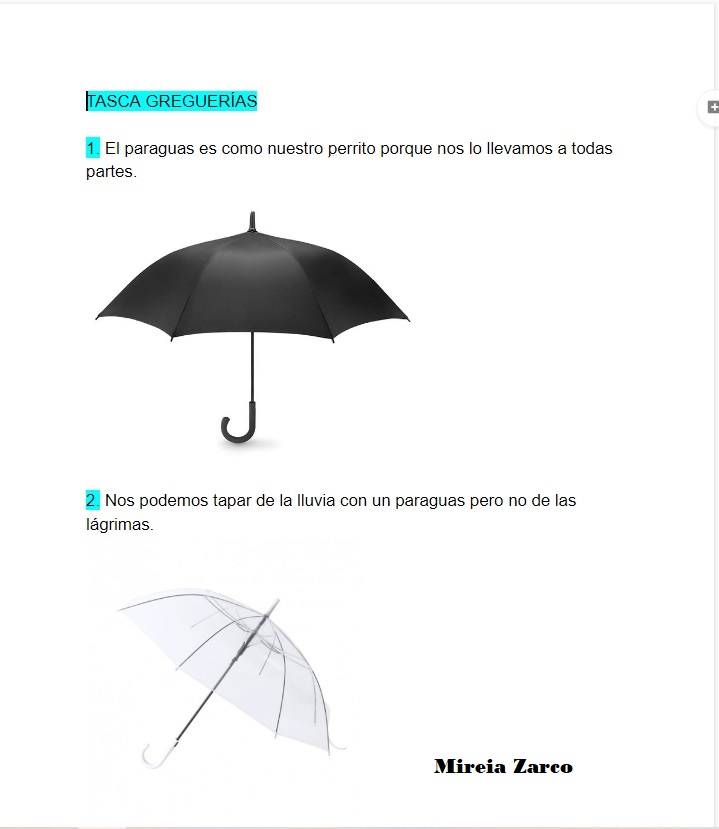 TASCA GREGUERÍAS

1. El paraguas es como nuestro perrito porque nos lo llevamos a todas partes.

2. Nos podemos tapar de la lluvia con un paraguas pero no de las lágrimas.

Mireia Zarco